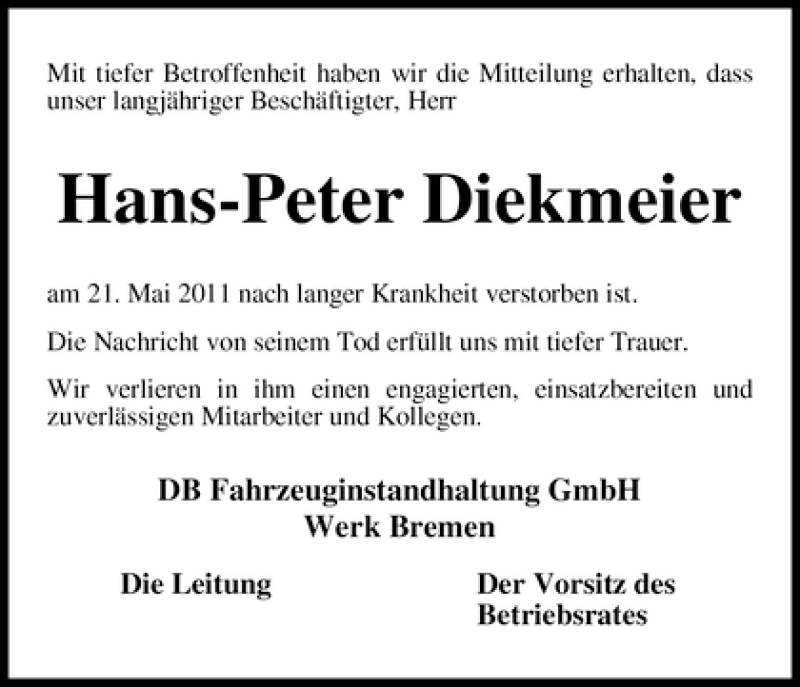 Mit tiefer Betroffenheit haben wir die Mitteilung erhalten, dass unser langjähriger Beschäftigter, Herr

Hans-Peter Diekmeier

am 21. Mai 2011 nach langer Krankheit verstorben ist.

Die Nachricht von seinem Tod erfüllt uns mit tiefer Trauer.

Wir verlieren in ihm einen engagierten, einsatzbereiten und zuverlässigen Mitarbeiter und Kollegen.

DB Fahrzeuginstandhaltung GmbH
Werk Bremen

Die Leitung

Der Vorsitz des Betriebsrates